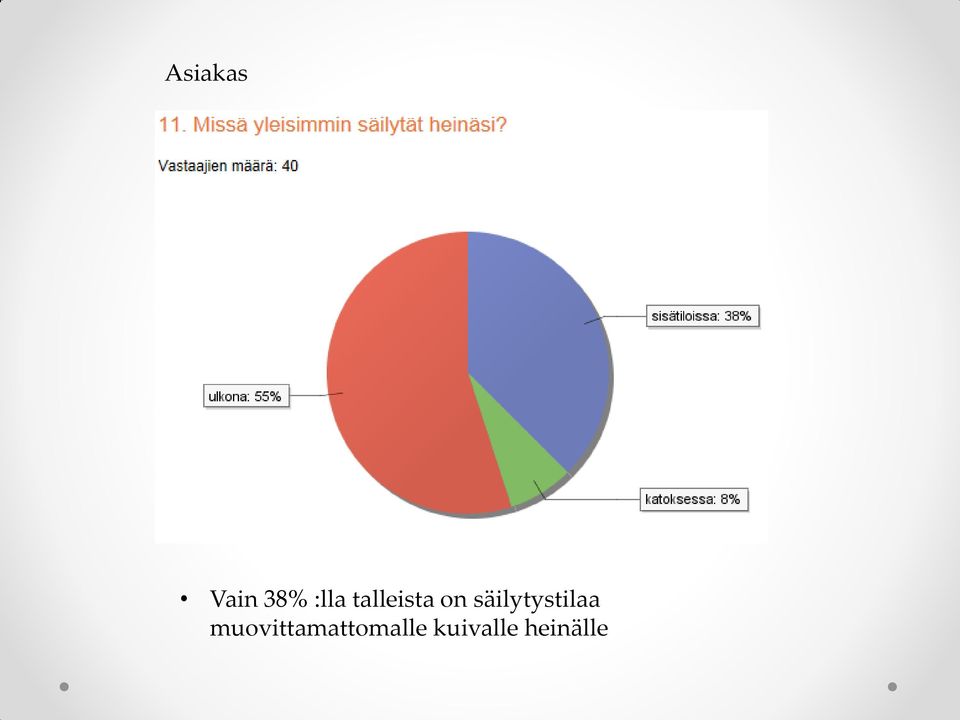 Asiakas

11. Missä yleisimmin säilytät heinäsi?

Vastaajien määrä: 40

sisätiloissa: 38%

ulkona: 55%

katoksessa: 8%

• Vain 38% :lla talleista on säilytystilaa muovittamattomalle kuivalle heinälle